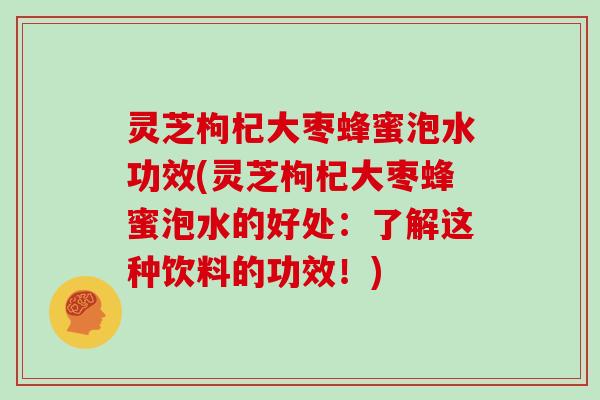 灵芝枸杞大枣蜂蜜泡水功效(灵芝枸杞大枣蜂蜜泡水的好处：了解这种饮料的功效！)